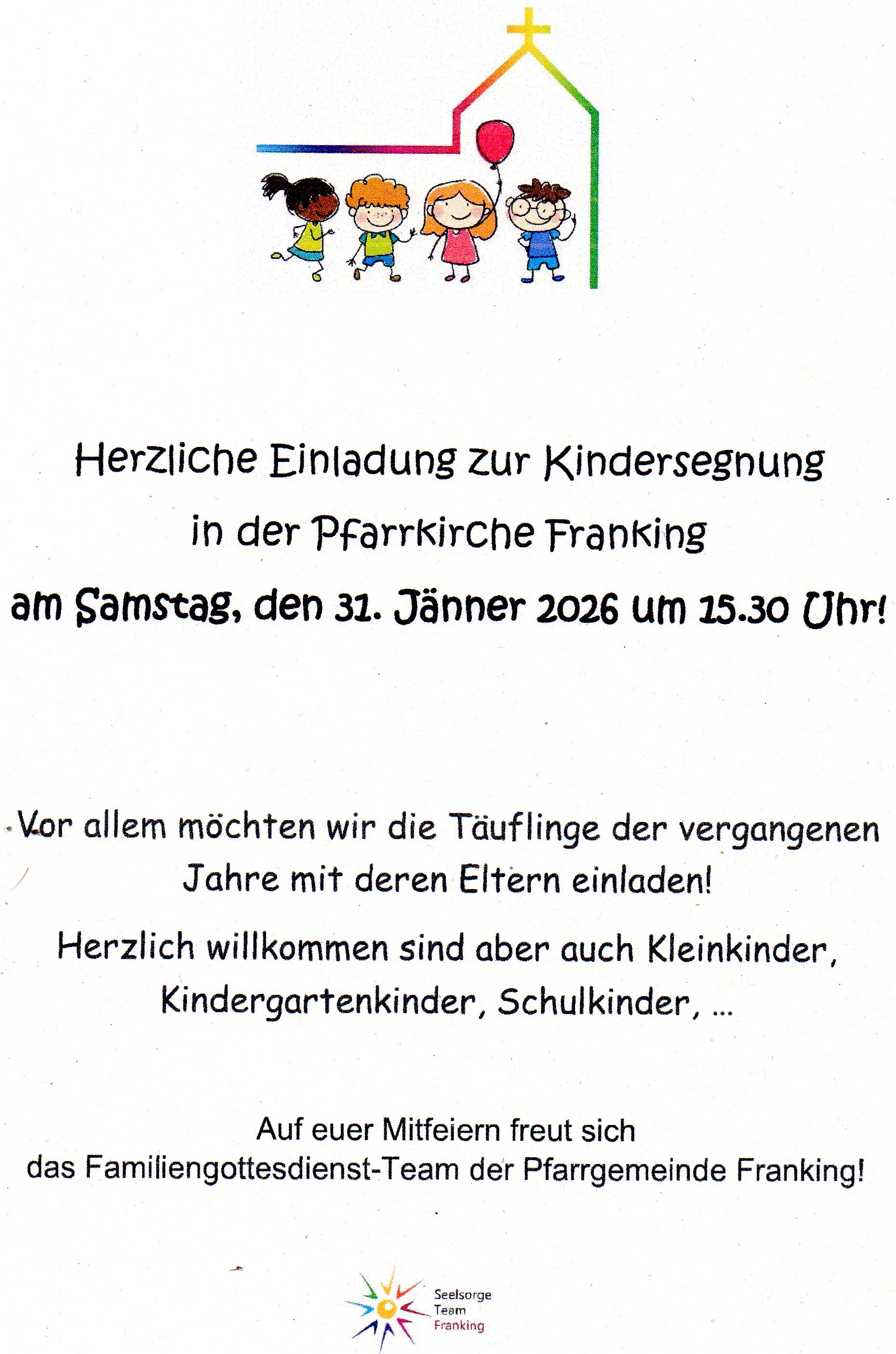 Herzliche Einladung zur Kindersegnung
in der Pfarrkirche Franking
am Samstag, den 31. Jänner 2026 um 15.30 Uhr!

Vor allem möchten wir die Täuflinge der vergangenen Jahre mit deren Eltern einladen!

Herzlich willkommen sind aber auch Kleinkinder, Kindergartenkinder, Schulkinder, ...

Auf euer Mitfeiern freut sich
das Familiengottesdienst-Team der Pfarrgemeinde Franking!

Seelsorge
Team
Franking